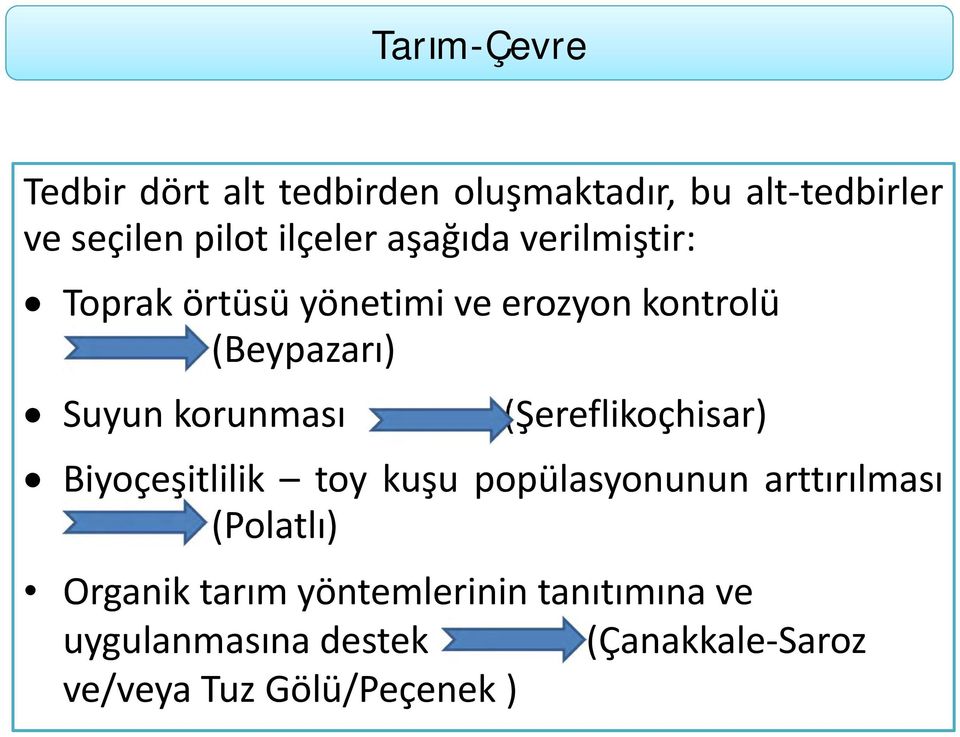 Tarım-Çevre

Tedbir dört alt tedbirden oluşmaktadır, bu alt-tedbirler ve seçilen pilot ilçeler aşağıda verilmiştir:

• Toprak örtüsü yönetimi ve erozyon kontrolü (Beypazarı)

• Suyun korunması (Şereflikoçhisar)

• Biyoçeşitlilik – toy kuşu popülasyonunun arttırılması (Polatlı)

• Organik tarım yöntemlerinin tanıtımına ve uygulanmasına destek (Çanakkale-Saroz ve/veya Tuz Gölü/Peçenek )